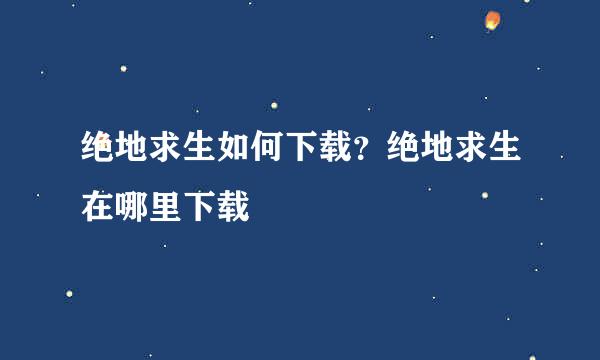 绝地求生如何下载？绝地求生在哪里下载